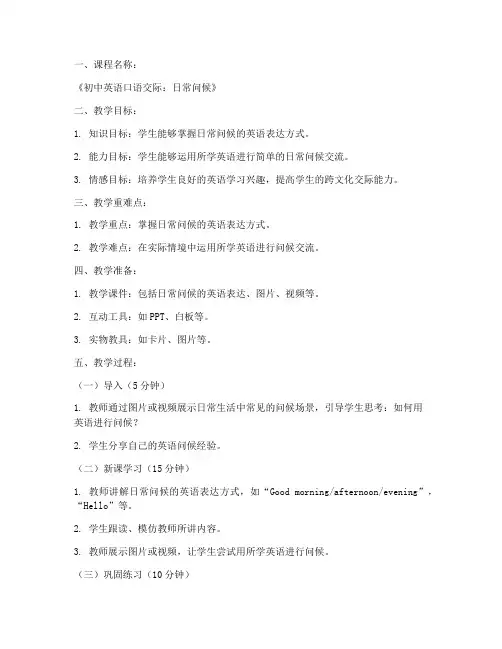 一、课程名称：

《初中英语口语交际：日常问候》

二、教学目标：

1. 知识目标：学生能够掌握日常问候的英语表达方式。

2. 能力目标：学生能够运用所学英语进行简单的日常问候交流。

3. 情感目标：培养学生良好的英语学习兴趣，提高学生的跨文化交际能力。

三、教学重难点：

1. 教学重点：掌握日常问候的英语表达方式。

2. 教学难点：在实际情境中运用所学英语进行问候交流。

四、教学准备：

1. 教学课件：包括日常问候的英语表达、图片、视频等。

2. 互动工具：如PPT、白板等。

3. 实物教具：如卡片、图片等。

五、教学过程：

（一）导入（5分钟）

1. 教师通过图片或视频展示日常生活中常见的问候场景，引导学生思考：如何用英语进行问候？

2. 学生分享自己的英语问候经验。

（二）新课学习（15分钟）

1. 教师讲解日常问候的英语表达方式，如“Good morning/afternoon/evening”，“Hello”等。

2. 学生跟读、模仿教师所讲内容。

3. 教师展示图片或视频，让学生尝试用所学英语进行问候。

（三）巩固练习（10分钟）